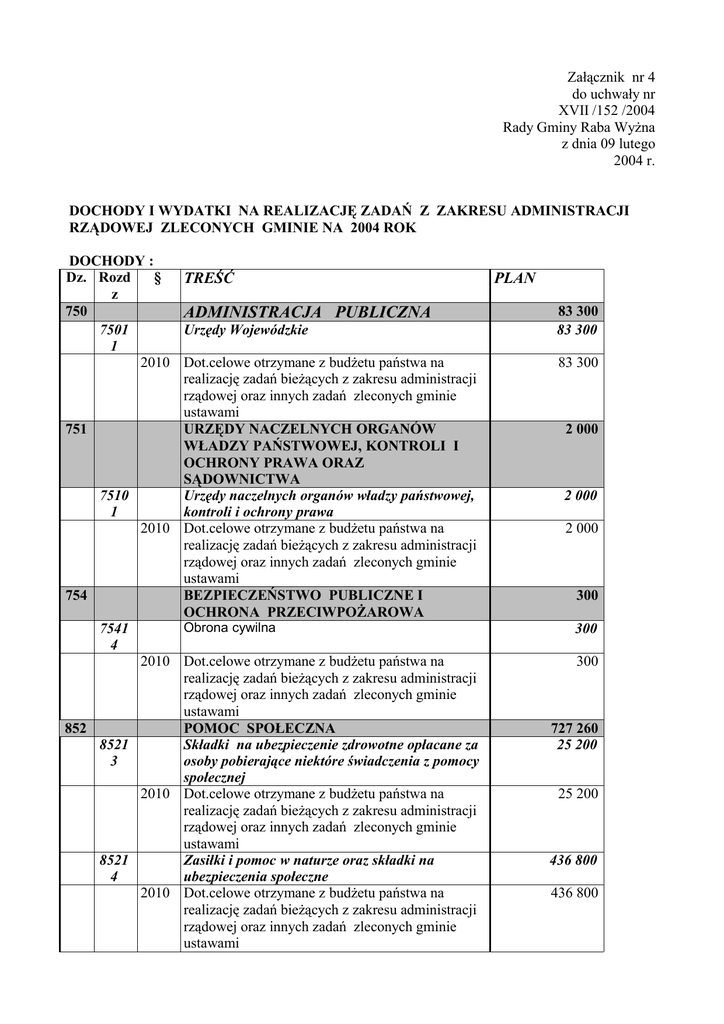 Załącznik nr 4
do uchwały nr
XVII /152 /2004
Rady Gminy Raba Wyżna
z dnia 09 lutego
2004 r.

DOCHODY I WYDATKI NA REALIZACJĘ ZADAŃ Z ZAKRESU ADMINISTRACJI RZĄDOWEJ ZLECONYCH GMINIE NA 2004 ROK

DOCHODY :

| Dz. | Rozdz | § | TREŚĆ | PLAN |
|---|---|---|---|---|
| 750 | | | ADMINISTRACJA PUBLICZNA | 83 300 |
| | 75011 | | Urzędy Wojewódzkie | 83 300 |
| | | 2010 | Dot.celowe otrzymane z budżetu państwa na realizację zadań bieżących z zakresu administracji rządowej oraz innych zadań zleconych gminie ustawami | 83 300 |
| 751 | | | URZĘDY NACZELNYCH ORGANÓW WŁADZY PAŃSTWOWEJ, KONTROLI I OCHRONY PRAWA ORAZ SĄDOWNICTWA | 2 000 |
| | 75101 | | Urzędy naczelnych organów władzy państwowej, kontroli i ochrony prawa | 2 000 |
| | | 2010 | Dot.celowe otrzymane z budżetu państwa na realizację zadań bieżących z zakresu administracji rządowej oraz innych zadań zleconych gminie ustawami | 2 000 |
| 754 | | | BEZPIECZEŃSTWO PUBLICZNE I OCHRONA PRZECIWPOŻAROWA | 300 |
| | 75414 | | Obrona cywilna | 300 |
| | | 2010 | Dot.celowe otrzymane z budżetu państwa na realizację zadań bieżących z zakresu administracji rządowej oraz innych zadań zleconych gminie ustawami | 300 |
| 852 | | | POMOC SPOŁECZNA | 727 260 |
| | 85213 | | Składki na ubezpieczenie zdrowotne opłacane za osoby pobierające niektóre świadczenia z pomocy społecznej | 25 200 |
| | | 2010 | Dot.celowe otrzymane z budżetu państwa na realizację zadań bieżących z zakresu administracji rządowej oraz innych zadań zleconych gminie ustawami | 25 200 |
| | 85214 | | Zasiłki i pomoc w naturze oraz składki na ubezpieczenia społeczne | 436 800 |
| | | 2010 | Dot.celowe otrzymane z budżetu państwa na realizację zadań bieżących z zakresu administracji rządowej oraz innych zadań zleconych gminie ustawami | 436 800 |